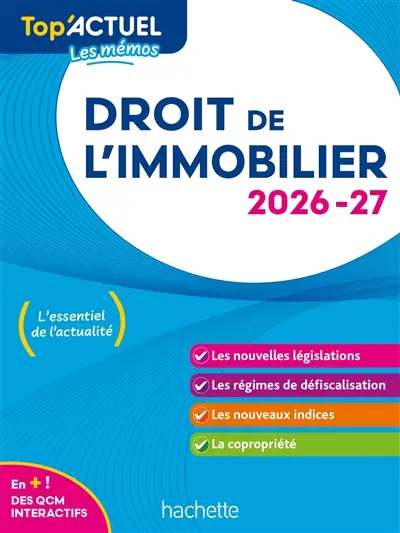 Top'ACTUEL
Les mémos

DROIT DE L'IMMOBILIER
2026-27

L'essentiel de l'actualité

Les nouvelles législations
Les régimes de défiscalisation
Les nouveaux indices
La copropriété

En + !
DES QCM INTERACTIFS

hachette